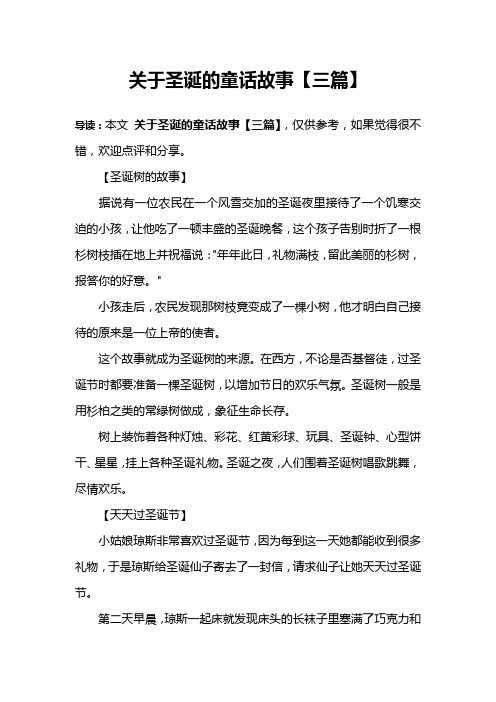 关于圣诞的童话故事【三篇】

导读：本文 关于圣诞的童话故事【三篇】，仅供参考，如果觉得很不错，欢迎点评和分享。

【圣诞树的故事】

据说有一位农民在一个风雪交加的圣诞夜里接待了一个饥寒交迫的小孩，让他吃了一顿丰盛的圣诞晚餐，这个孩子告别时折了一根杉树枝插在地上并祝福说："年年此日，礼物满枝，留此美丽的杉树，报答你的好意。"

小孩走后，农民发现那树枝竟变成了一棵小树，他才明白自己接待的原来是一位上帝的使者。

这个故事就成为圣诞树的来源。在西方，不论是否基督徒，过圣诞节时都要准备一棵圣诞树，以增加节日的欢乐气氛。圣诞树一般是用杉柏之类的常绿树做成，象征生命长存。

树上装饰着各种灯烛、彩花、红黄彩球、玩具、圣诞钟、心型饼干、星星，挂上各种圣诞礼物。圣诞之夜，人们围着圣诞树唱歌跳舞，尽情欢乐。

【天天过圣诞节】

小姑娘琼斯非常喜欢过圣诞节，因为每到这一天她都能收到很多礼物，于是琼斯给圣诞仙子寄去了一封信，请求仙子让她天天过圣诞节。

第二天早晨，琼斯一起床就发现床头的长袜子里塞满了巧克力和